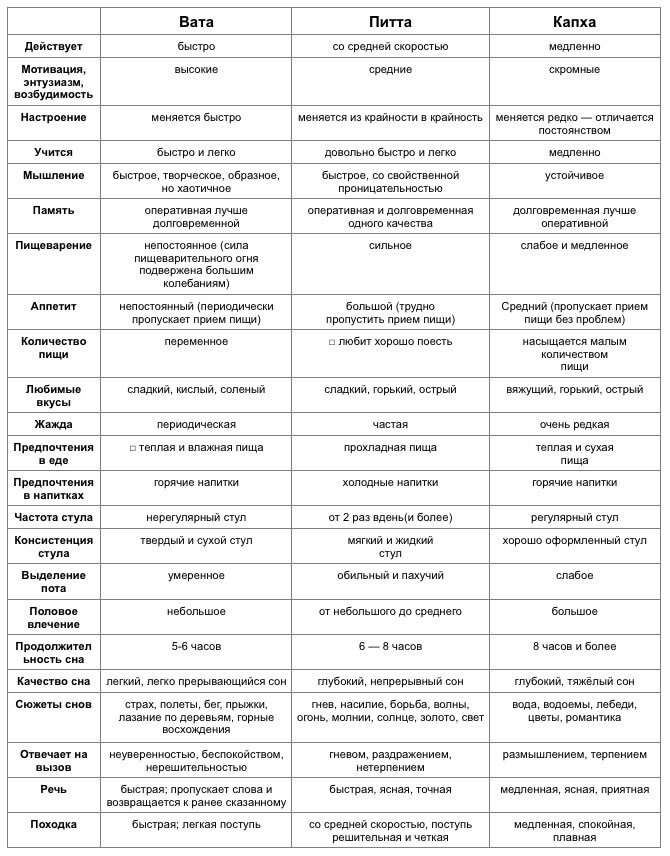 | | Вата | Питта | Капха |
|---|---|---|---|
| Действует | быстро | со средней скоростью | медленно |
| Мотивация, энтузиазм, возбудимость | высокие | средние | скромные |
| Настроение | меняется быстро | меняется из крайности в крайность | меняется редко — отличается постоянством |
| Учится | быстро и легко | довольно быстро и легко | медленно |
| Мышление | быстрое, творческое, образное, но хаотичное | быстрое, со свойственной проницательностью | устойчивое |
| Память | оперативная лучше долговременной | оперативная и долговременная одного качества | долговременная лучше оперативной |
| Пищеварение | непостоянное (сила пищеварительного огня подвержена большим колебаниям) | сильное | слабое и медленное |
| Аппетит | непостоянный (периодически пропускает прием пищи) | большой (трудно пропустить прием пищи) | Средний (пропускает прием пищи без проблем) |
| Количество пищи | переменное | □ любит хорошо поесть | насыщается малым количеством пищи |
| Любимые вкусы | сладкий, кислый, соленый | сладкий, горький, острый | вяжущий, горький, острый |
| Жажда | периодическая | частая | очень редкая |
| Предпочтения в еде | □ теплая и влажная пища | прохладная пища | теплая и сухая пища |
| Предпочтения в напитках | горячие напитки | холодные напитки | горячие напитки |
| Частота стула | нерегулярный стул | от 2 раз вдень(и более) | регулярный стул |
| Консистенция стула | твердый и сухой стул | мягкий и жидкий стул | хорошо оформленный стул |
| Выделение пота | умеренное | обильный и пахучий | слабое |
| Половое влечение | небольшое | от небольшого до среднего | большое |
| Продолжительность сна | 5-6 часов | 6 — 8 часов | 8 часов и более |
| Качество сна | легкий, легко прерывающийся сон | глубокий, непрерывный сон | глубокий, тяжёлый сон |
| Сюжеты снов | страх, полеты, бег, прыжки, лазание по деревьям, горные восхождения | гнев, насилие, борьба, волны, огонь, молнии, солнце, золото, свет | вода, водоемы, лебеди, цветы, романтика |
| Отвечает на вызов | неуверенностью, беспокойством, нерешительностью | гневом, раздражением, нетерпением | размышлением, терпением |
| Речь | быстрая; пропускает слова и возвращается к ранее сказанному | быстрая, ясная, точная | медленная, ясная, приятная |
| Походка | быстрая; легкая поступь | со средней скоростью, поступь решительная и четкая | медленная, спокойная, плавная |